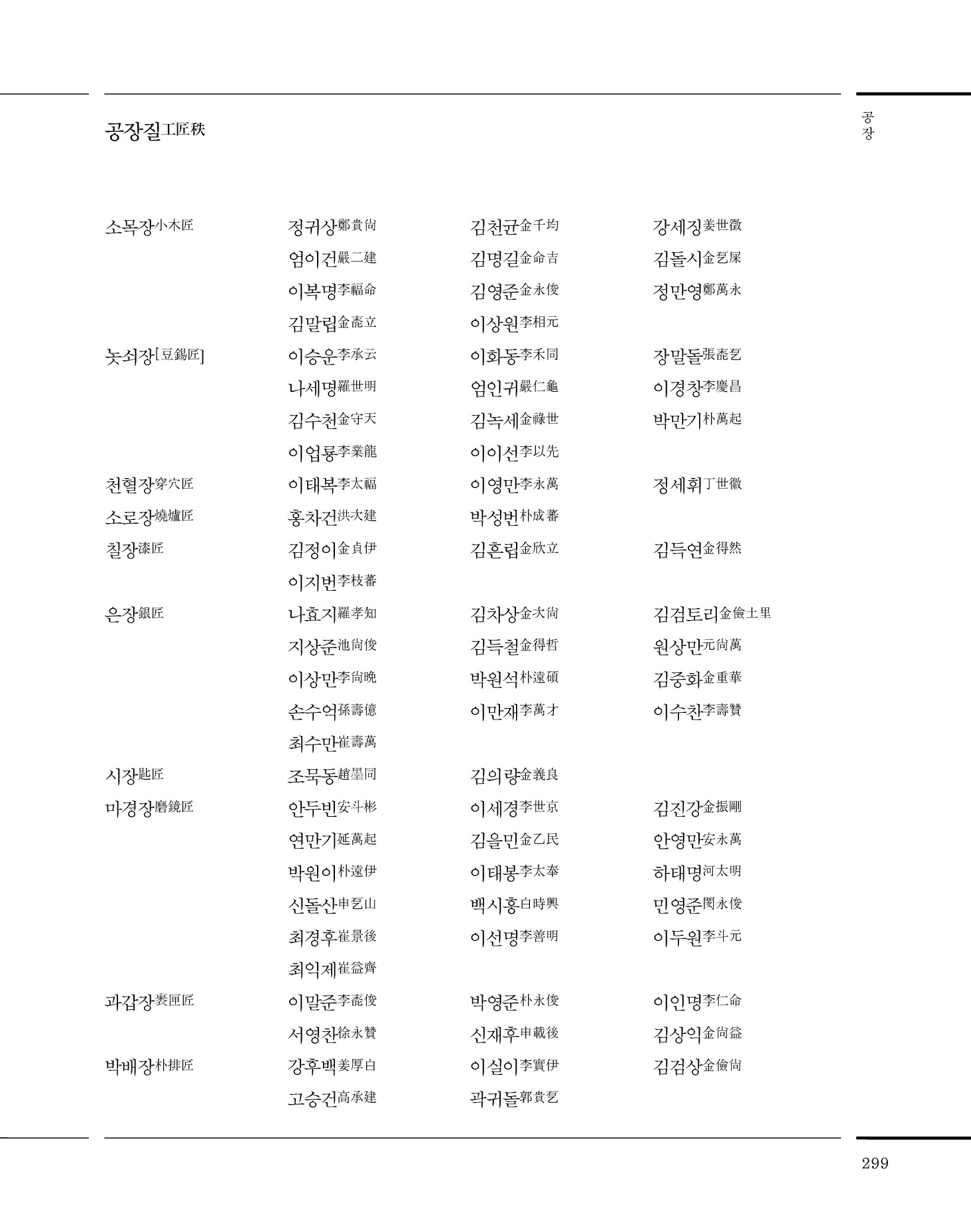 공장질工匠秩

공장

| | | | |
|---|---|---|---|
| 소목장小木匠 | 정귀상鄭貴尙 | 김천균金千均 | 강세징姜世徵 |
| | 엄이건嚴二建 | 김명길金命吉 | 김돌시金乭屎 |
| | 이복명李福命 | 김영준金永俊 | 정만영鄭萬永 |
| | 김말립金唜立 | 이상원李相元 | |
| 놋쇠장[豆錫匠] | 이승운李承云 | 이화동李禾同 | 장말돌張唜乭 |
| | 나세명羅世明 | 엄인귀嚴仁龜 | 이경창李慶昌 |
| | 김수천金守天 | 김녹세金祿世 | 박만기朴萬起 |
| | 이업룡李業龍 | 이이선李以先 | |
| 천혈장穿穴匠 | 이태복李太福 | 이영만李永萬 | 정세휘丁世徽 |
| 소로장燒爐匠 | 홍차건洪次建 | 박성번朴成蕃 | |
| 칠장漆匠 | 김정이金貞伊 | 김흔립金欣立 | 김득연金得然 |
| | 이지번李枝蕃 | | |
| 은장銀匠 | 나효지羅孝知 | 김차상金次尙 | 김검토리金儉土里 |
| | 지상준池尙俊 | 김득철金得哲 | 원상만元尙萬 |
| | 이상만李尙晩 | 박원석朴遠碩 | 김중화金重華 |
| | 손수억孫壽億 | 이만재李萬才 | 이수찬李壽贊 |
| | 최수만崔壽萬 | | |
| 시장匙匠 | 조묵동趙墨同 | 김의량金義良 | |
| 마경장磨鏡匠 | 안두빈安斗彬 | 이세경李世京 | 김진강金振剛 |
| | 연만기延萬起 | 김을민金乙民 | 안영만安永萬 |
| | 박원이朴遠伊 | 이태봉李太奉 | 하태명河太明 |
| | 신돌산申乭山 | 백시흥白時興 | 민영준閔永俊 |
| | 최경후崔景後 | 이선명李善明 | 이두원李斗元 |
| | 최익제崔益齊 | | |
| 과갑장裹匣匠 | 이말준李唜俊 | 박영준朴永俊 | 이인명李仁命 |
| | 서영찬徐永贊 | 신재후申載後 | 김상익金尙益 |
| 박배장朴排匠 | 강후백姜厚白 | 이실이李實伊 | 김검상金儉尙 |
| | 고승건高承建 | 곽귀돌郭貴乭 | |

299